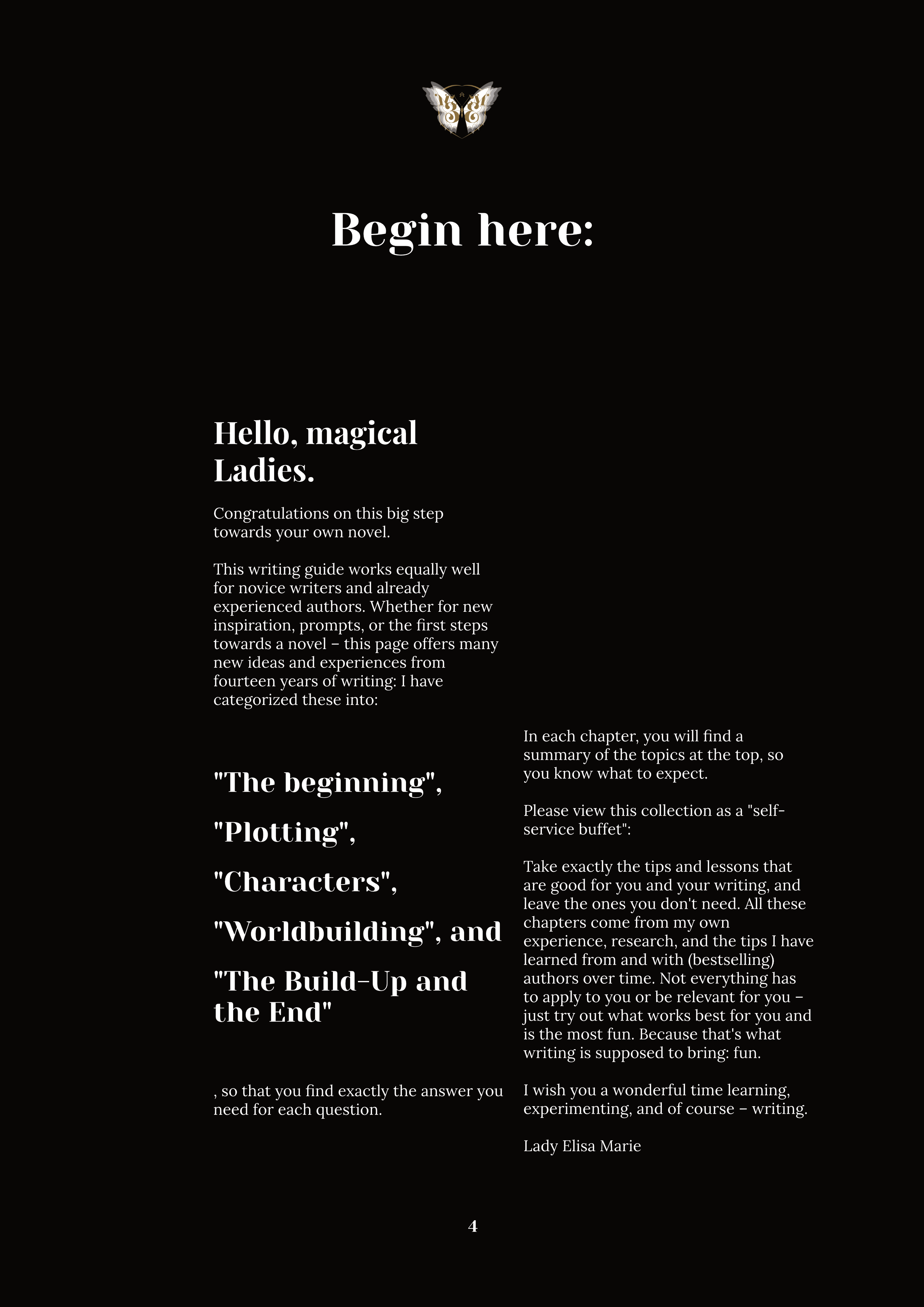 Begin here:

Hello, magical Ladies.

Congratulations on this big step towards your own novel.

This writing guide works equally well for novice writers and already experienced authors. Whether for new inspiration, prompts, or the first steps towards a novel – this page offers many new ideas and experiences from fourteen years of writing: I have categorized these into:

"The beginning",

"Plotting",

"Characters",

"Worldbuilding", and

"The Build-Up and the End"

, so that you find exactly the answer you need for each question.

In each chapter, you will find a summary of the topics at the top, so you know what to expect.

Please view this collection as a "self-service buffet":

Take exactly the tips and lessons that are good for you and your writing, and leave the ones you don't need. All these chapters come from my own experience, research, and the tips I have learned from and with (bestselling) authors over time. Not everything has to apply to you or be relevant for you – just try out what works best for you and is the most fun. Because that's what writing is supposed to bring: fun.

I wish you a wonderful time learning, experimenting, and of course – writing.

Lady Elisa Marie

4